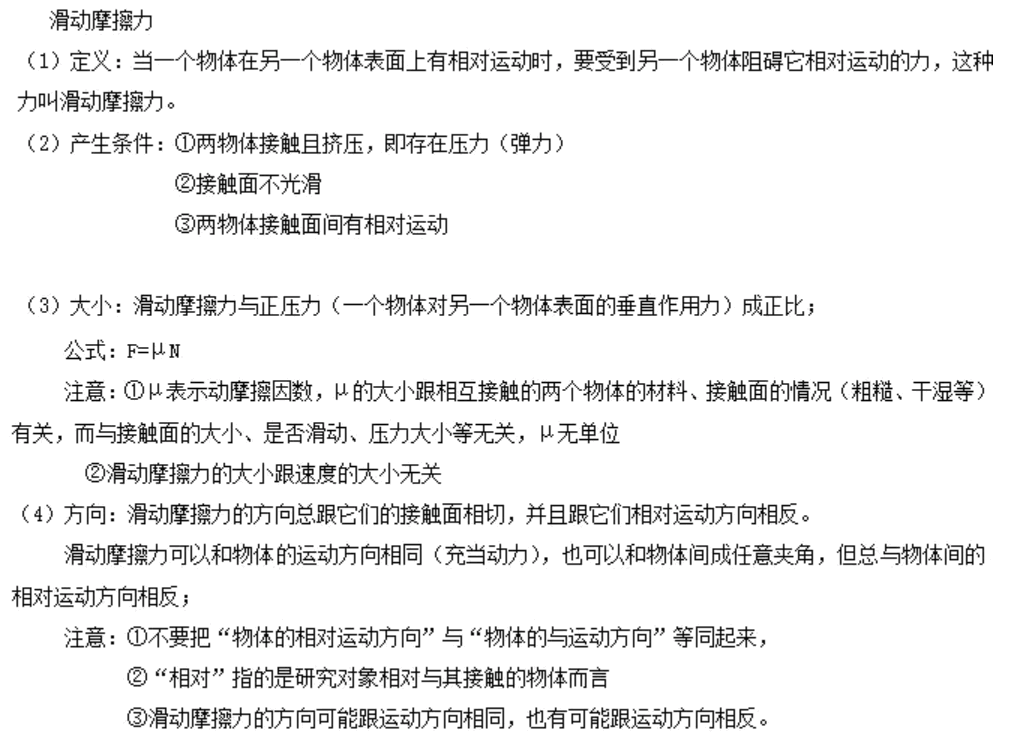 滑动摩擦力

（1）定义：当一个物体在另一个物体表面上有相对运动时，要受到另一个物体阻碍它相对运动的力，这种力叫滑动摩擦力。

（2）产生条件：①两物体接触且挤压，即存在压力（弹力）

②接触面不光滑

③两物体接触面间有相对运动

（3）大小：滑动摩擦力与正压力（一个物体对另一个物体表面的垂直作用力）成正比；

公式：$F=\mu N$

注意：①μ表示动摩擦因数，μ的大小跟相互接触的两个物体的材料、接触面的情况（粗糙、干湿等）有关，而与接触面的大小、是否滑动、压力大小等无关，μ无单位

②滑动摩擦力的大小跟速度的大小无关

（4）方向：滑动摩擦力的方向总跟它们的接触面相切，并且跟它们相对运动方向相反。

滑动摩擦力可以和物体的运动方向相同（充当动力），也可以和物体间成任意夹角，但总与物体间的相对运动方向相反；

注意：①不要把“物体的相对运动方向”与“物体的与运动方向”等同起来，

②“相对”指的是研究对象相对与其接触的物体而言

③滑动摩擦力的方向可能跟运动方向相同，也有可能跟运动方向相反。